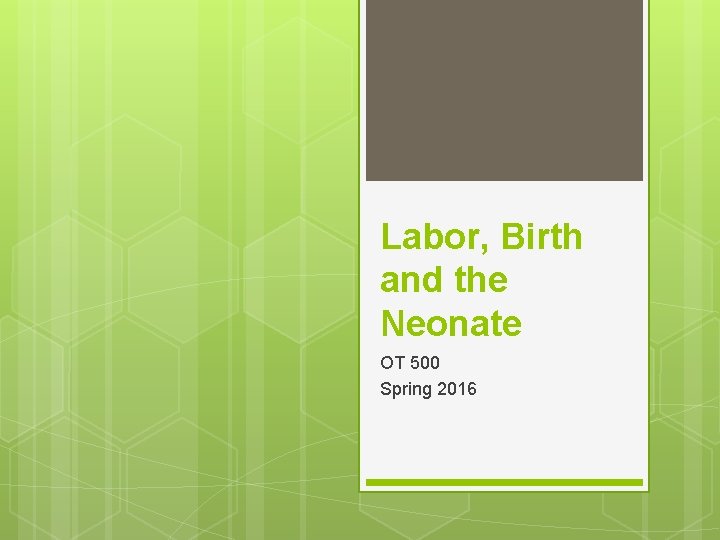 Labor, Birth and the Neonate

OT 500
Spring 2016